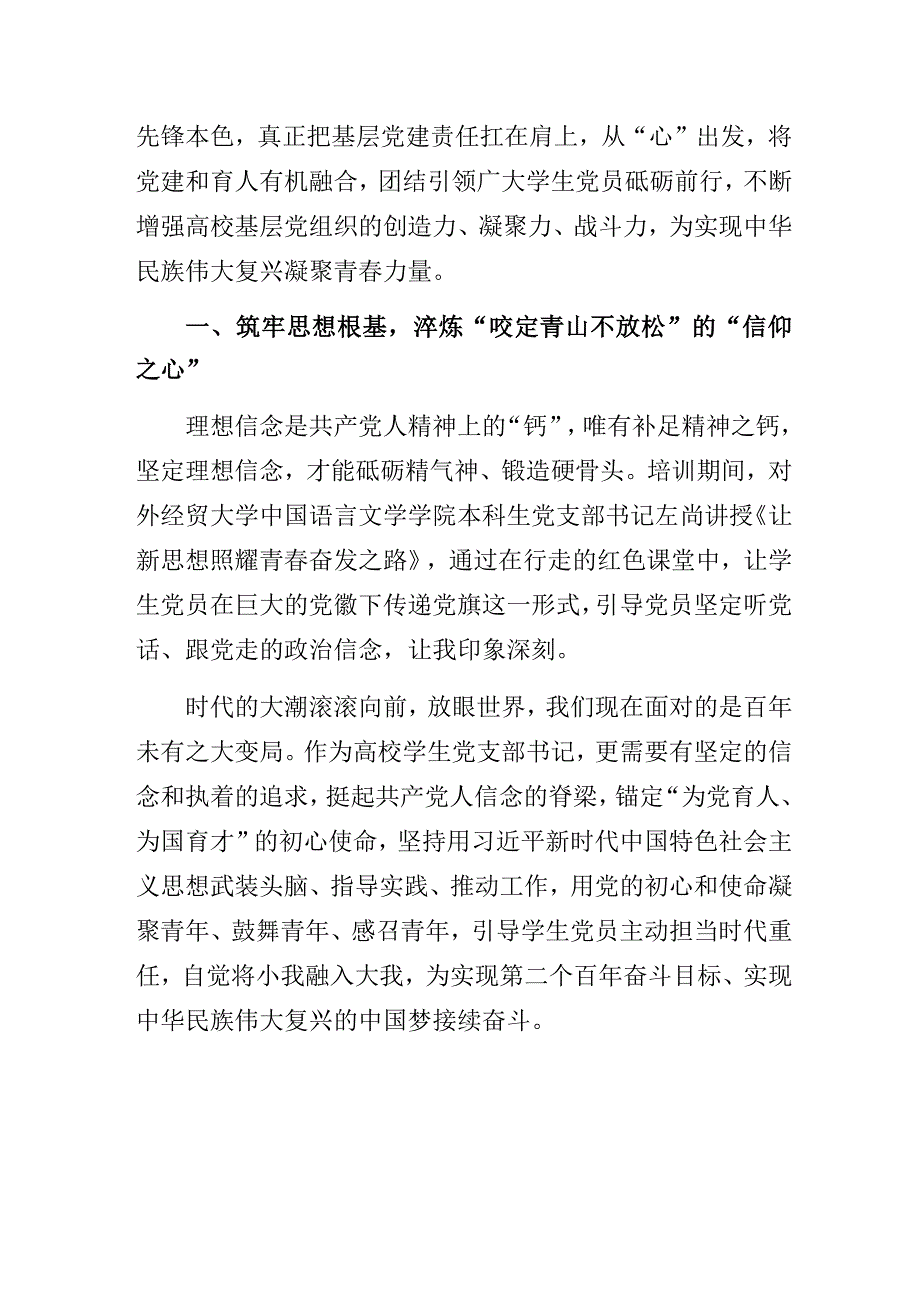 先锋本色，真正把基层党建责任扛在肩上，从“心”出发，将党建和育人有机融合，团结引领广大学生党员砥砺前行，不断增强高校基层党组织的创造力、凝聚力、战斗力，为实现中华民族伟大复兴凝聚青春力量。

一、筑牢思想根基，淬炼“咬定青山不放松”的“信仰之心”

理想信念是共产党人精神上的“钙”，唯有补足精神之钙，坚定理想信念，才能砥砺精气神、锻造硬骨头。培训期间，对外经贸大学中国语言文学学院本科生党支部书记左尚讲授《让新思想照耀青春奋发之路》，通过在行走的红色课堂中，让学生党员在巨大的党徽下传递党旗这一形式，引导党员坚定听党话、跟党走的政治信念，让我印象深刻。

时代的大潮滚滚向前，放眼世界，我们现在面对的是百年未有之大变局。作为高校学生党支部书记，更需要有坚定的信念和执着的追求，挺起共产党人信念的脊梁，锚定“为党育人、为国育才”的初心使命，坚持用习近平新时代中国特色社会主义思想武装头脑、指导实践、推动工作，用党的初心和使命凝聚青年、鼓舞青年、感召青年，引导学生党员主动担当时代重任，自觉将小我融入大我，为实现第二个百年奋斗目标、实现中华民族伟大复兴的中国梦接续奋斗。